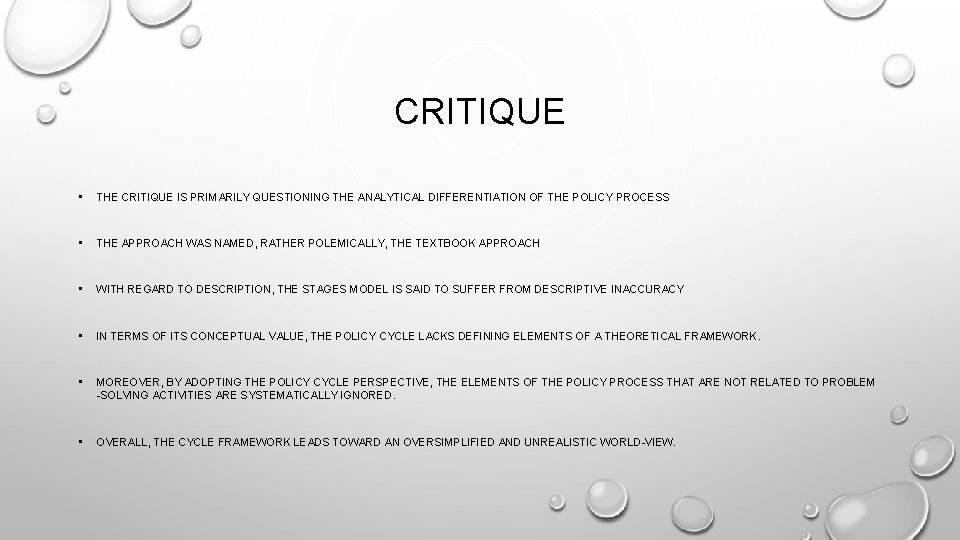 CRITIQUE

• THE CRITIQUE IS PRIMARILY QUESTIONING THE ANALYTICAL DIFFERENTIATION OF THE POLICY PROCESS

• THE APPROACH WAS NAMED, RATHER POLEMICALLY, THE TEXTBOOK APPROACH

• WITH REGARD TO DESCRIPTION, THE STAGES MODEL IS SAID TO SUFFER FROM DESCRIPTIVE INACCURACY

• IN TERMS OF ITS CONCEPTUAL VALUE, THE POLICY CYCLE LACKS DEFINING ELEMENTS OF A THEORETICAL FRAMEWORK.

• MOREOVER, BY ADOPTING THE POLICY CYCLE PERSPECTIVE, THE ELEMENTS OF THE POLICY PROCESS THAT ARE NOT RELATED TO PROBLEM -SOLVING ACTIVITIES ARE SYSTEMATICALLY IGNORED.

• OVERALL, THE CYCLE FRAMEWORK LEADS TOWARD AN OVERSIMPLIFIED AND UNREALISTIC WORLD-VIEW.